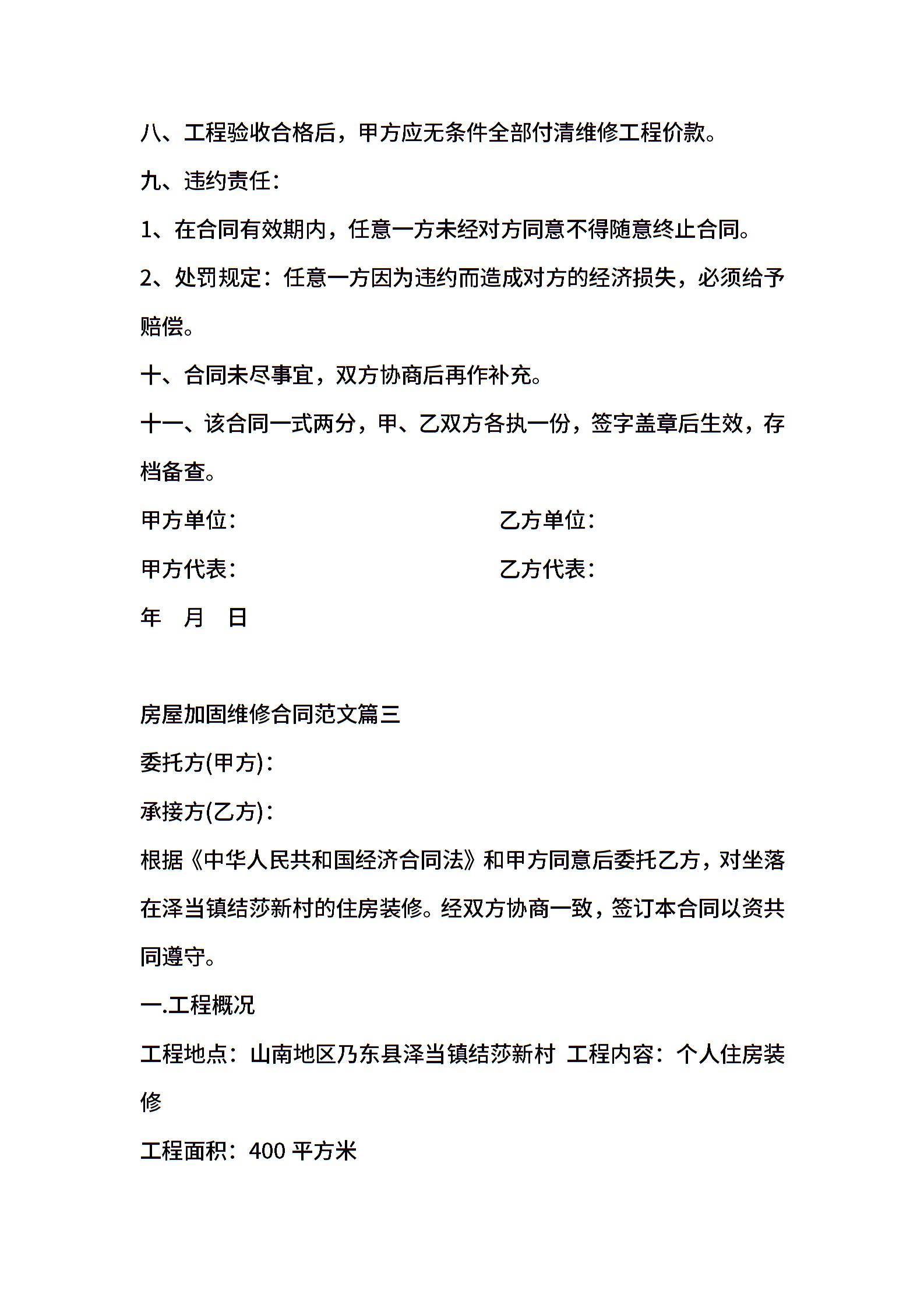 八、工程验收合格后，甲方应无条件全部付清维修工程价款。

九、违约责任：

1、在合同有效期内，任意一方未经对方同意不得随意终止合同。

2、处罚规定：任意一方因为违约而造成对方的经济损失，必须给予赔偿。

十、合同未尽事宜，双方协商后再作补充。

十一、该合同一式两分，甲、乙双方各执一份，签字盖章后生效，存档备查。

甲方单位：

乙方单位：

甲方代表：

乙方代表：

年 月 日

房屋加固维修合同范文篇三

委托方(甲方)：

承接方(乙方)：

根据《中华人民共和国经济合同法》和甲方同意后委托乙方，对坐落在泽当镇结莎新村的住房装修。经双方协商一致，签订本合同以资共同遵守。

一.工程概况

工程地点：山南地区乃东县泽当镇结莎新村 工程内容：个人住房装修

工程面积：400 平方米